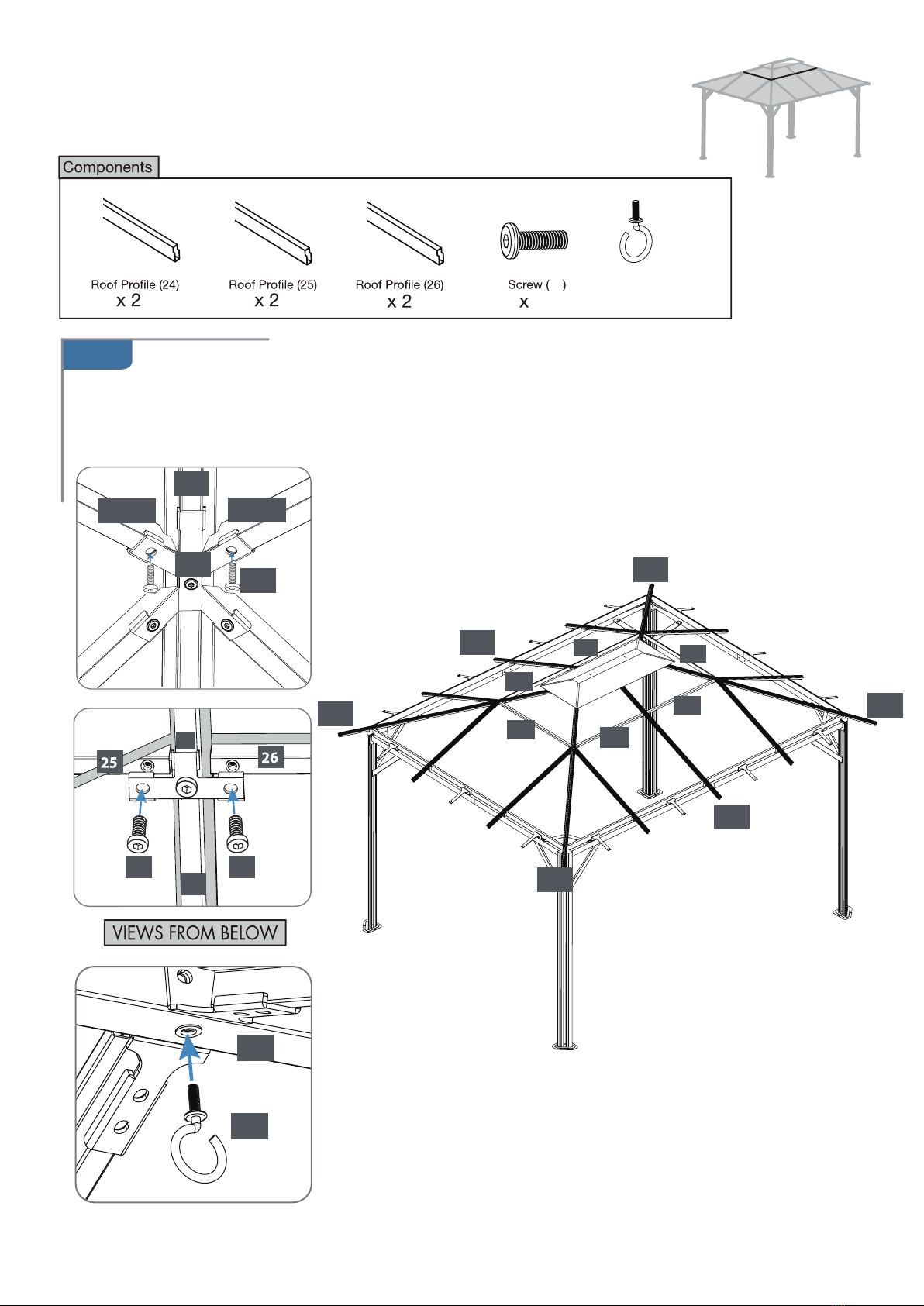 Components

Roof Profile (24)
x 2

Roof Profile (25)
x 2

Roof Profile (26)
x 2

Screw ( )
x

25

26

VIEWS FROM BELOW